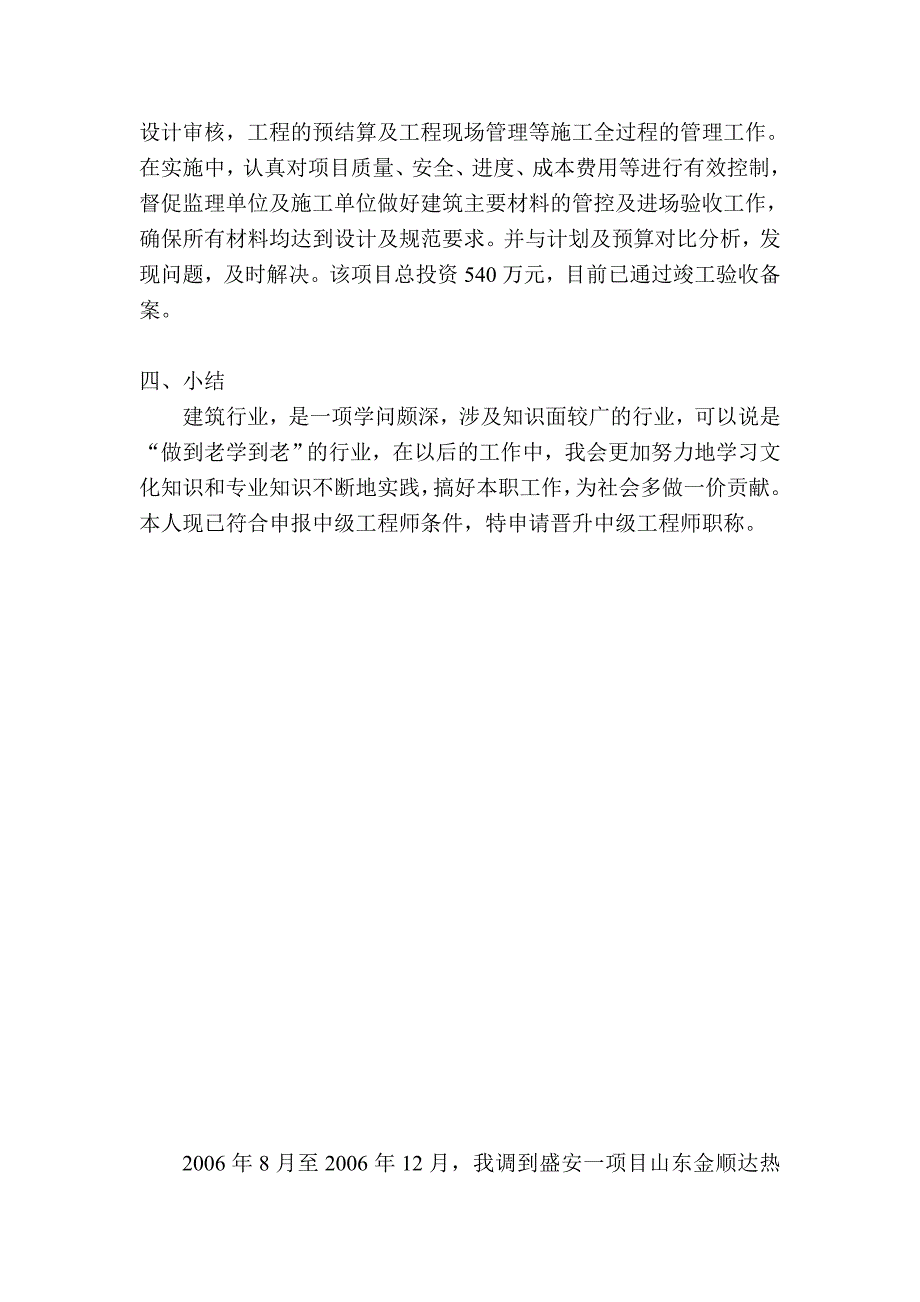 设计审核，工程的预结算及工程现场管理等施工全过程的管理工作。在实施中，认真对项目质量、安全、进度、成本费用等进行有效控制，督促监理单位及施工单位做好建筑主要材料的管控及进场验收工作，确保所有材料均达到设计及规范要求。并与计划及预算对比分析，发现问题，及时解决。该项目总投资 540 万元，目前已通过竣工验收备案。

四、小结

建筑行业，是一项学问颇深，涉及知识面较广的行业，可以说是“做到老学到老”的行业，在以后的工作中，我会更加努力地学习文化知识和专业知识不断地实践，搞好本职工作，为社会多做一价贡献。本人现已符合申报中级工程师条件，特申请晋升中级工程师职称。

2006 年 8 月至 2006 年 12 月，我调到盛安一项目山东金顺达热